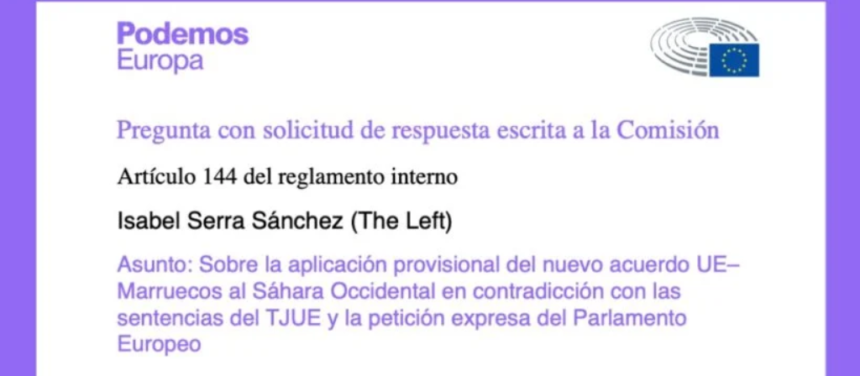 Podemos
Europa

Pregunta con solicitud de respuesta escrita a la Comisión

Artículo 144 del reglamento interno

Isabel Serra Sánchez (The Left)

Asunto: Sobre la aplicación provisional del nuevo acuerdo UE–Marruecos al Sáhara Occidental en contradicción con las sentencias del TJUE y la petición expresa del Parlamento Europeo